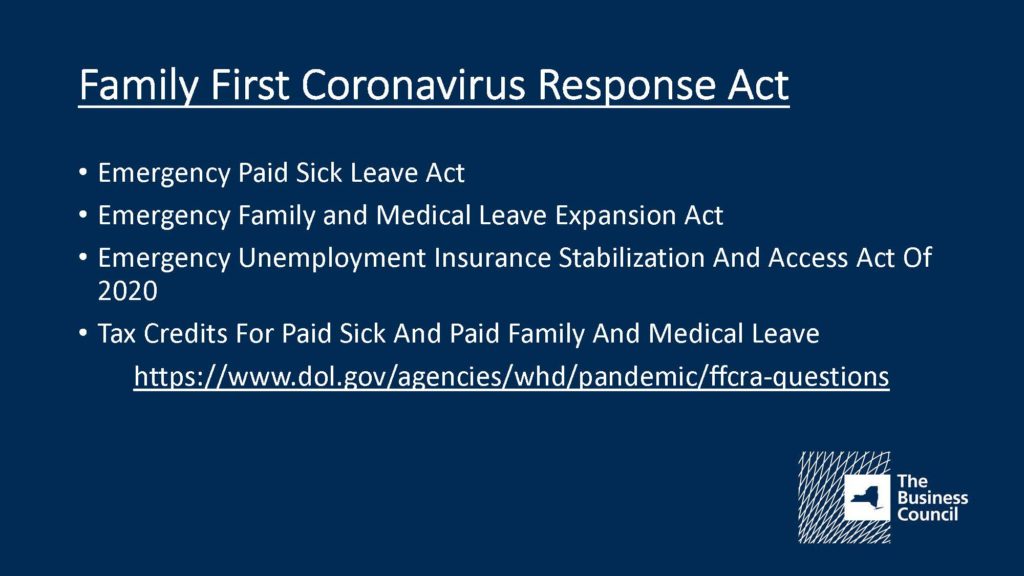 Family First Coronavirus Response Act

• Emergency Paid Sick Leave Act
• Emergency Family and Medical Leave Expansion Act
• Emergency Unemployment Insurance Stabilization And Access Act Of 2020
• Tax Credits For Paid Sick And Paid Family And Medical Leave

https://www.dol.gov/agencies/whd/pandemic/ffcra-questions

The Business Council